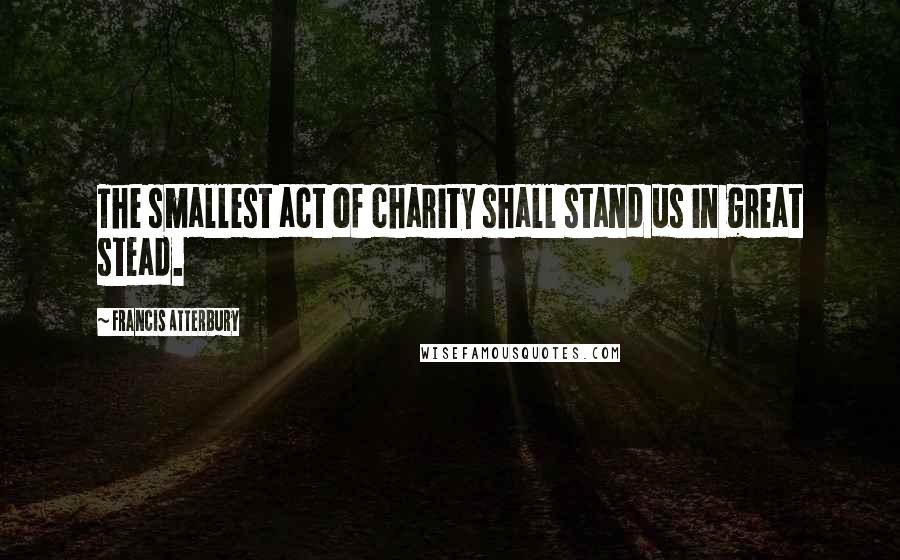 THE SMALLEST ACT OF CHARITY SHALL STAND US IN GREAT STEAD.

~ FRANCIS ATTERBURY

WISEFAMOUSQUOTES.COM